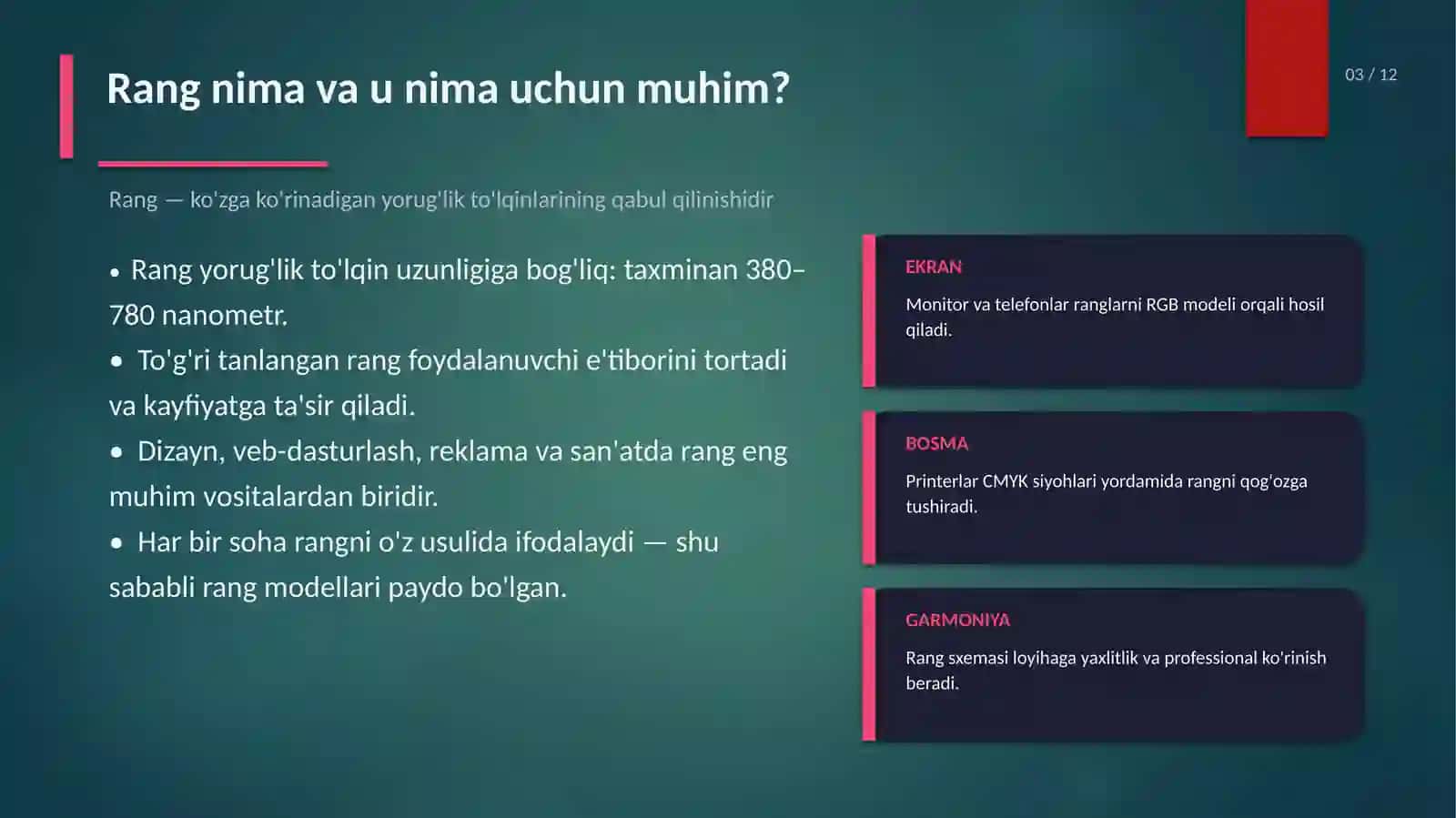 Rang nima va u nima uchun muhim?

03 / 12

Rang — ko'zga ko'rinadigan yorug'lik to'lqinlarining qabul qilinishidir

• Rang yorug'lik to'lqin uzunligiga bog'liq: taxminan 380–780 nanometr.
• To'g'ri tanlangan rang foydalanuvchi e'tiborini tortadi va kayfiyatga ta'sir qiladi.
• Dizayn, veb-dasturlash, reklama va san'atda rang eng muhim vositalardan biridir.
• Har bir soha rangni o'z usulida ifodalaydi — shu sababli rang modellari paydo bo'lgan.

EKRAN

Monitor va telefonlar ranglarni RGB modeli orqali hosil qiladi.

BOSMA

Printerlar CMYK siyohlari yordamida rangni qog'ozga tushiradi.

GARMONIYA

Rang sxemasi loyihaga yaxlitlik va professional ko'rinish beradi.